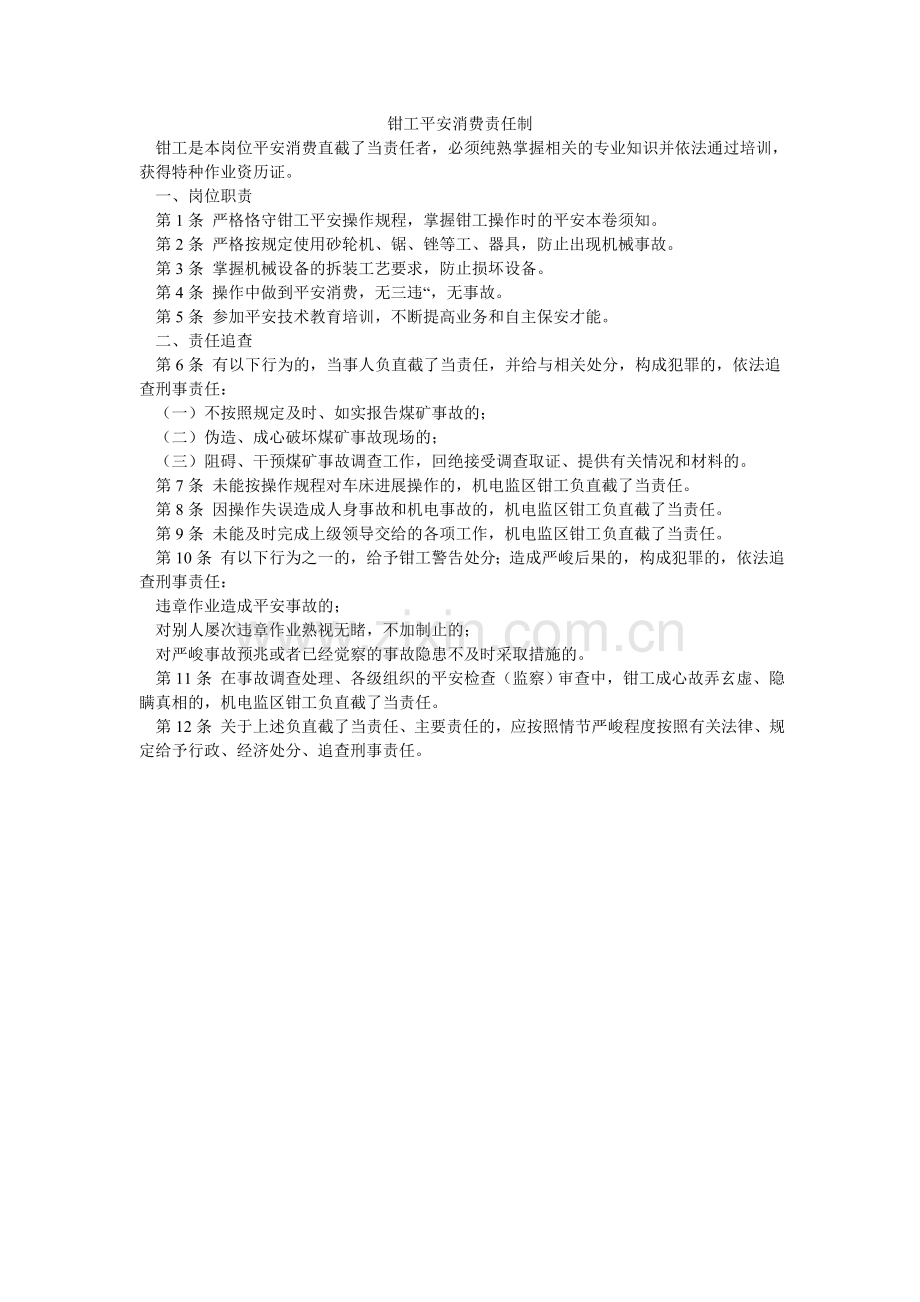 钳工平安消费责任制

钳工是本岗位平安消费直截了当责任者，必须纯熟掌握相关的专业知识并依法通过培训，获得特种作业资历证。

一、岗位职责

第 1 条 严格恪守钳工平安操作规程，掌握钳工操作时的平安本卷须知。

第 2 条 严格按规定使用砂轮机、锯、锉等工、器具，防止出现机械事故。

第 3 条 掌握机械设备的拆装工艺要求，防止损坏设备。

第 4 条 操作中做到平安消费，无三违“，无事故。

第 5 条 参加平安技术教育培训，不断提高业务和自主保安才能。

二、责任追查

第 6 条 有以下行为的，当事人负直截了当责任，并给与相关处分，构成犯罪的，依法追查刑事责任：

（一）不按照规定及时、如实报告煤矿事故的；

（二）伪造、成心破坏煤矿事故现场的；

（三）阻碍、干预煤矿事故调查工作，回绝接受调查取证、提供有关情况和材料的。

第 7 条 未能按操作规程对车床进展操作的，机电监区钳工负直截了当责任。

第 8 条 因操作失误造成人身事故和机电事故的，机电监区钳工负直截了当责任。

第 9 条 未能及时完成上级领导交给的各项工作，机电监区钳工负直截了当责任。

第 10 条 有以下行为之一的，给予钳工警告处分；造成严峻后果的，构成犯罪的，依法追查刑事责任：

违章作业造成平安事故的；

对别人屡次违章作业熟视无睹，不加制止的；

对严峻事故预兆或者已经觉察的事故隐患不及时采取措施的。

第 11 条 在事故调查处理、各级组织的平安检查（监察）审查中，钳工成心故弄玄虚、隐瞒真相的，机电监区钳工负直截了当责任。

第 12 条 关于上述负直截了当责任、主要责任的，应按照情节严峻程度按照有关法律、规定给予行政、经济处分、追查刑事责任。

www.zixin.com.cn